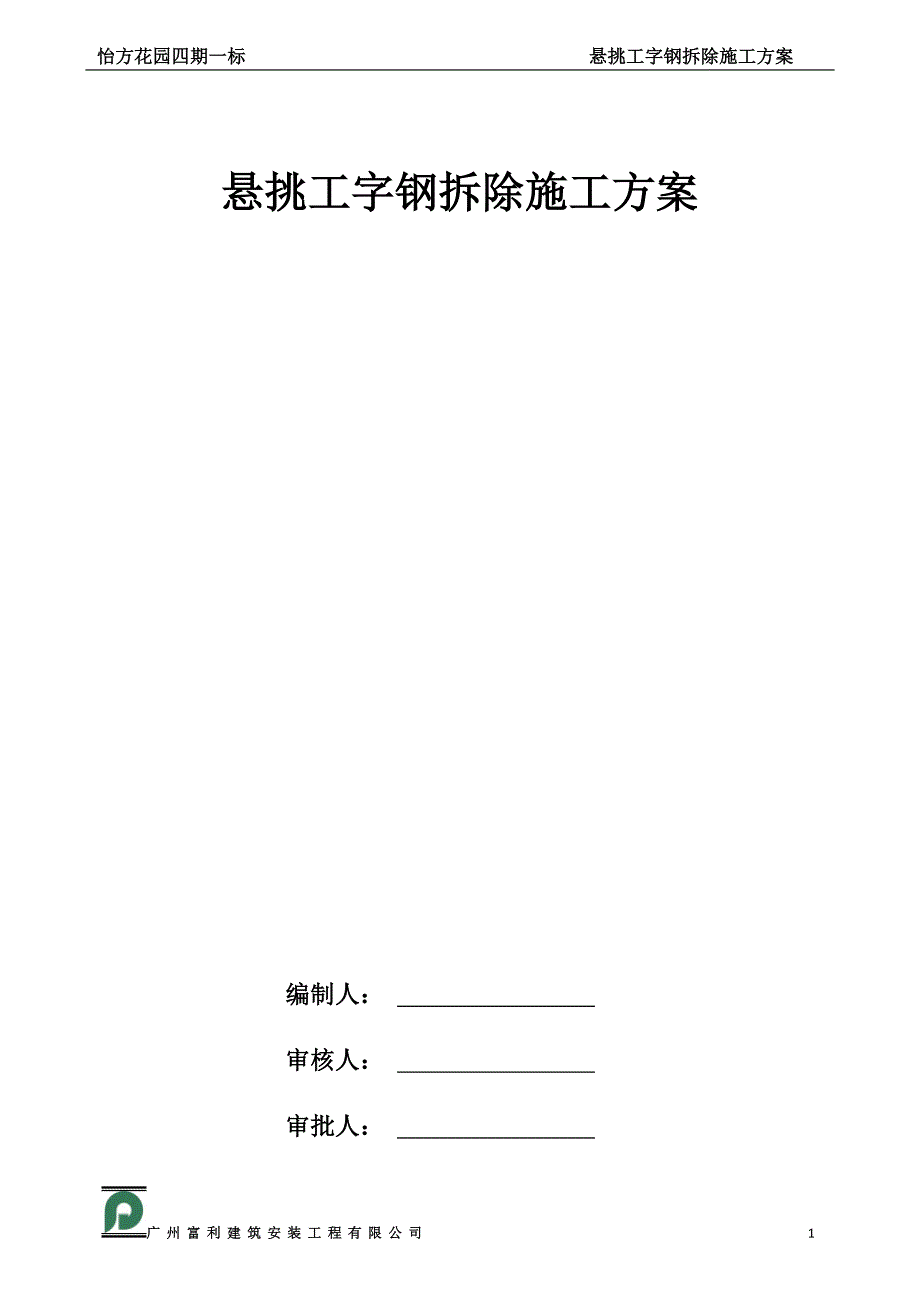 怡方花园四期一标

悬挑工字钢拆除施工方案

悬挑工字钢拆除施工方案

编制人：

审核人：

审批人：

广州富利建筑安装工程有限公司

1